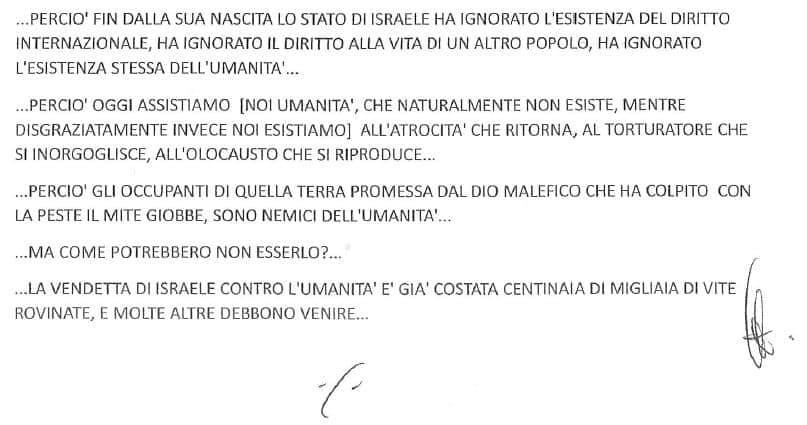 ...PERCIO' FIN DALLA SUA NASCITA LO STATO DI ISRAELE HA IGNORATO L'ESISTENZA DEL DIRITTO INTERNAZIONALE, HA IGNORATO IL DIRITTO ALLA VITA DI UN ALTRO POPOLO, HA IGNORATO L'ESISTENZA STESSA DELL'UMANITA'...

...PERCIO' OGGI ASSISTIAMO [NOI UMANITA', CHE NATURALMENTE NON ESISTE, MENTRE DISGRAZIATAMENTE INVECE NOI ESISTIAMO] ALL'ATROCITA' CHE RITORNA, AL TORTURATORE CHE SI INORGOGLISCE, ALL'OLOCAUSTO CHE SI RIPRODUCE...

...PERCIO' GLI OCCUPANTI DI QUELLA TERRA PROMESSA DAL DIO MALEFICO CHE HA COLPITO CON LA PESTE IL MITE GIOBBE, SONO NEMICI DELL'UMANITA'...

...MA COME POTREBBERO NON ESSERLO?...

...LA VENDETTA DI ISRAELE CONTRO L'UMANITA' E' GIA' COSTATA CENTINAIA DI MIGLIAIA DI VITE ROVINATE, E MOLTE ALTRE DEBBONO VENIRE...